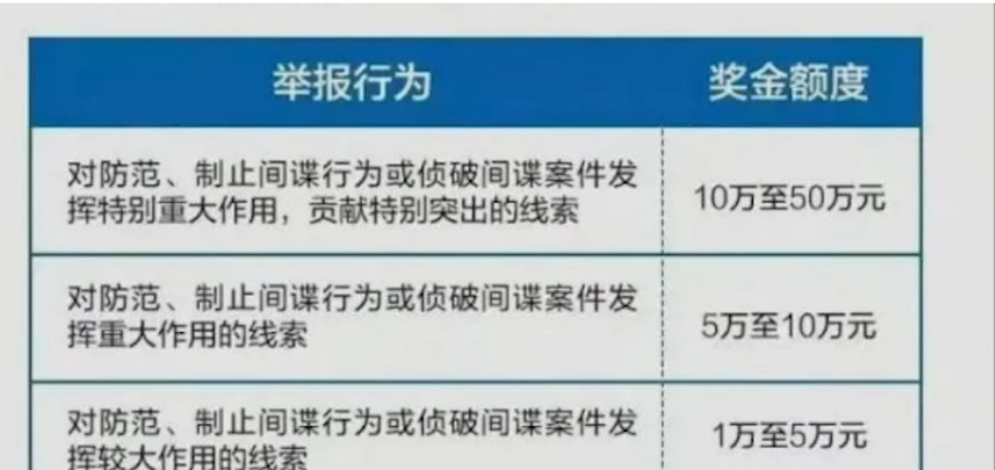 | 举报行为 | 奖金额度 |
|---|---|
| 对防范、制止间谍行为或侦破间谍案件发挥特别重大作用，贡献特别突出的线索 | 10万至50万元 |
| 对防范、制止间谍行为或侦破间谍案件发挥重大作用的线索 | 5万至10万元 |
| 对防范、制止间谍行为或侦破间谍案件发挥较大作用的线索 | 1万至5万元 |